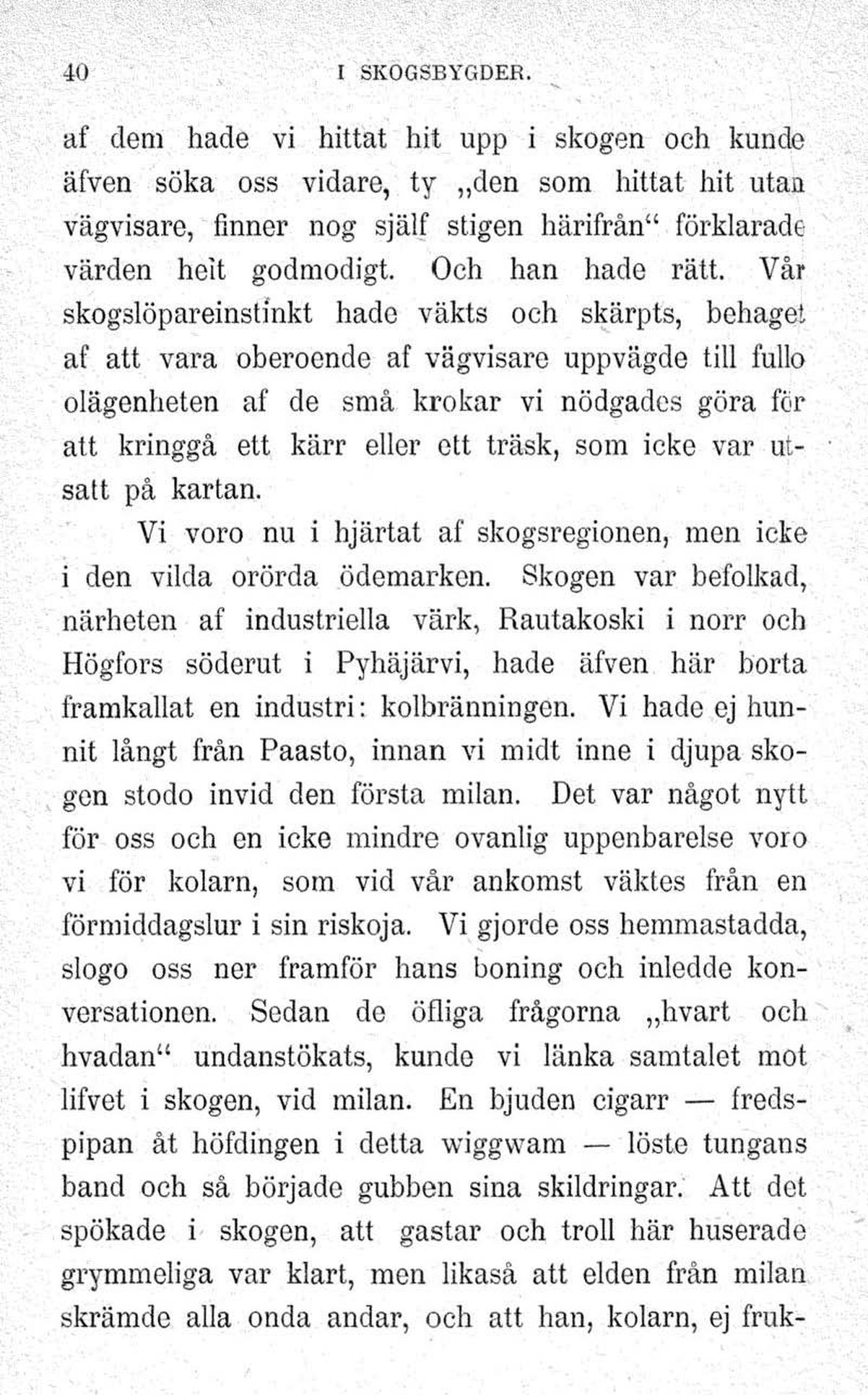 40 I SKOGSBYGDER.

af dem hade vi hittat hit upp i skogen och kunde äfven söka oss vidare, ty „den som hittat hit utan vägvisare, finner nog själf stigen härifrån“ förklarade värden helt godmodigt. Och han hade rätt. Vår skogslöpareinstinkt hade väkts och skärpts, behaget af att vara oberoende af vägvisare uppvägde till fullo olägenheten af de små krokar vi nödgades göra för att kringgå ett kärr eller ett träsk, som icke var utsatt på kartan.

Vi voro nu i hjärtat af skogsregionen, men icke i den vilda orörda ödemarken. Skogen var befolkad, närheten af industriella värk, Rautakoski i norr och Högfors söderut i Pyhäjärvi, hade äfven här borta framkallat en industri: kolbränningen. Vi hade ej hunnit långt från Paasto, innan vi midt inne i djupa skogen stodo invid den första milan. Det var något nytt för oss och en icke mindre ovanlig uppenbarelse voro vi för kolarn, som vid vår ankomst väktes från en förmiddagslur i sin riskoja. Vi gjorde oss hemmastadda, slogo oss ner framför hans boning och inledde konversationen. Sedan de öfliga frågorna „hvart och hvadan“ undanstökats, kunde vi länka samtalet mot lifvet i skogen, vid milan. En bjuden cigarr — fredspipan åt höfdingen i detta wiggwam — löste tungans band och så började gubben sina skildringar. Att det spökade i skogen, att gastar och troll här huserade grymmeliga var klart, men likaså att elden från milan skrämde alla onda andar, och att han, kolarn, ej fruk-